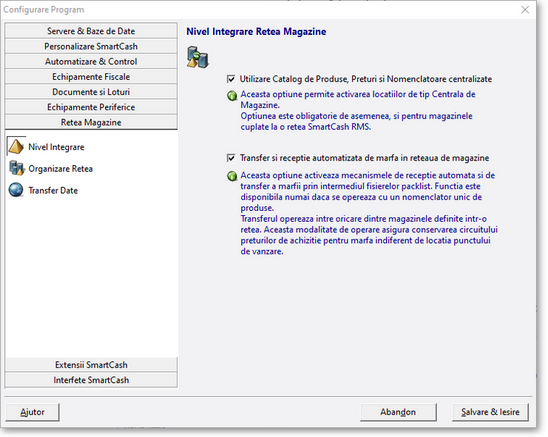 Configurare Program

Servere & Baze de Date
Personalizare SmartCash
Automatizare & Control
Echipamente Fiscale
Documente si Loturi
Echipamente Periferice
Retea Magazine

Nivel Integrare
Organizare Retea
Transfer Date

Extensii SmartCash
Interfete SmartCash

Nivel Integrare Retea Magazine

Utilizare Catalog de Produse, Preturi si Nomenclatoare centralizate

Aceasta optiune permite activarea locatiilor de tip Centrala de Magazine.
Optiunea este obligatorie de asemenea, si pentru magazinele cuplate la o retea SmartCash RMS.

Transfer si receptie automatizata de marfa in reteaua de magazine

Aceasta optiune activeaza mecanismele de receptie automata si de transfer a marfii prin intermediul fisierelor packlist. Functia este disponibila numai daca se opereaza cu un nomenclator unic de produse.
Transferul opereaza intre oricare dintre magazinele definite intr-o retea. Aceasta modalitate de operare asigura conservarea circuitului preturilor de achizitie pentru marfa indiferent de locatia punctului de vanzare.

Ajutor
Abandon
Salvare & Iesire